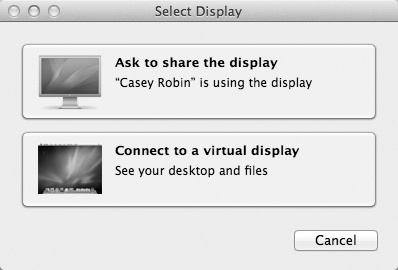 Select Display

Ask to share the display
"Casey Robin" is using the display

Connect to a virtual display
See your desktop and files

Cancel